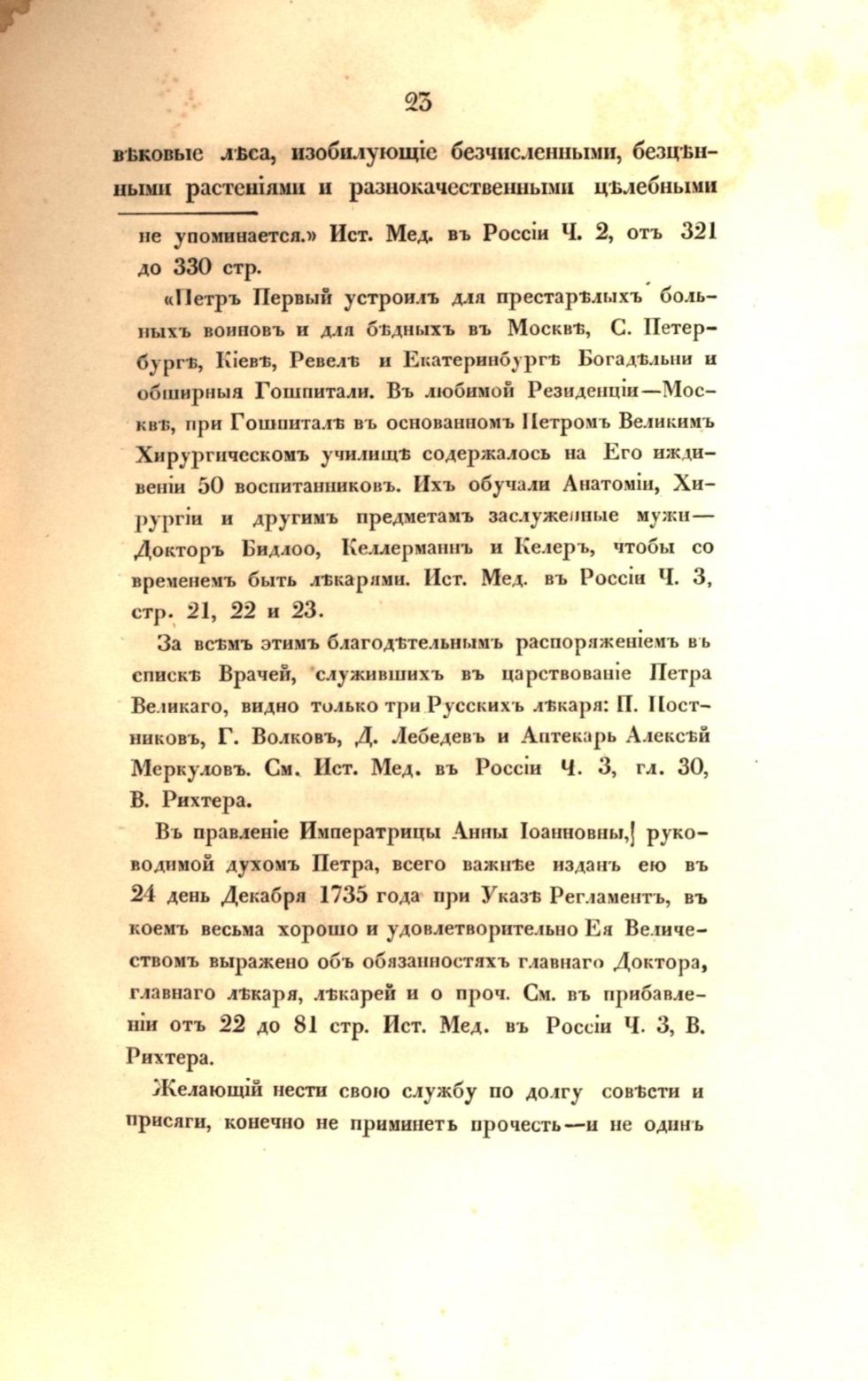 23

вѣковые лѣса, изобилующіе безчисленными, безцѣнными растеніями и разнокачественными цѣлебными

не упоминается.» Ист. Мед. въ Россіи Ч. 2, отъ 321 до 330 стр.

«Петръ Первый устроилъ для престарѣлыхъ больныхъ воиновъ и для бѣдныхъ въ Москвѣ, С. Петербургѣ, Кіевѣ, Ревелѣ и Екатеринбургѣ Богадѣльни и обширныя Гошпитали. Въ любимой Резиденціи—Москвѣ, при Гошпиталѣ въ основанномъ Петромъ Великимъ Хирургическомъ училищѣ содержалось на Его иждивеніи 50 воспитанниковъ. Ихъ обучали Анатоміи, Хирургіи и другимъ предметамъ заслуженные мужи—Докторъ Бидлоо, Келлерманнъ и Келеръ, чтобы со временемъ быть лѣкарями. Ист. Мед. въ Россіи Ч. 3, стр. 21, 22 и 23.

За всѣмъ этимъ благодѣтельнымъ распоряженіемъ въ спискѣ Врачей, служившихъ въ царствованіе Петра Великаго, видно только три Русскихъ лѣкаря: П. Постниковъ, Г. Волковъ, Д. Лебедевъ и Аптекарь Алексѣй Меркуловъ. См. Ист. Мед. въ Россіи Ч. 3, гл. 30, В. Рихтера.

Въ правленіе Императрицы Анны Іоанновны, руководимой духомъ Петра, всего важнѣе изданъ ею въ 24 день Декабря 1735 года при Указѣ Регламентъ, въ коемъ весьма хорошо и удовлетворительно Ея Величествомъ выражено объ обязанностяхъ главнаго Доктора, главнаго лѣкаря, лѣкарей и о проч. См. въ прибавленіи отъ 22 до 81 стр. Ист. Мед. въ Россіи Ч. 3, В. Рихтера.

Желающій нести свою службу по долгу совѣсти и присяги, конечно не приминетъ прочесть—и не одинъ